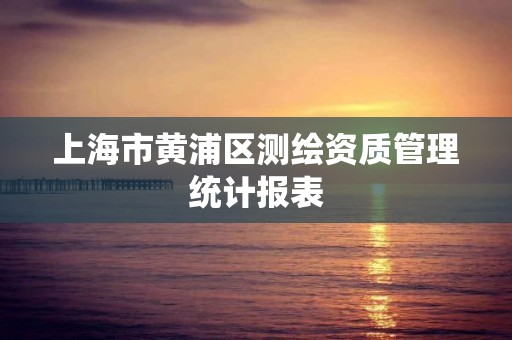 上海市黄浦区测绘资质管理统计报表